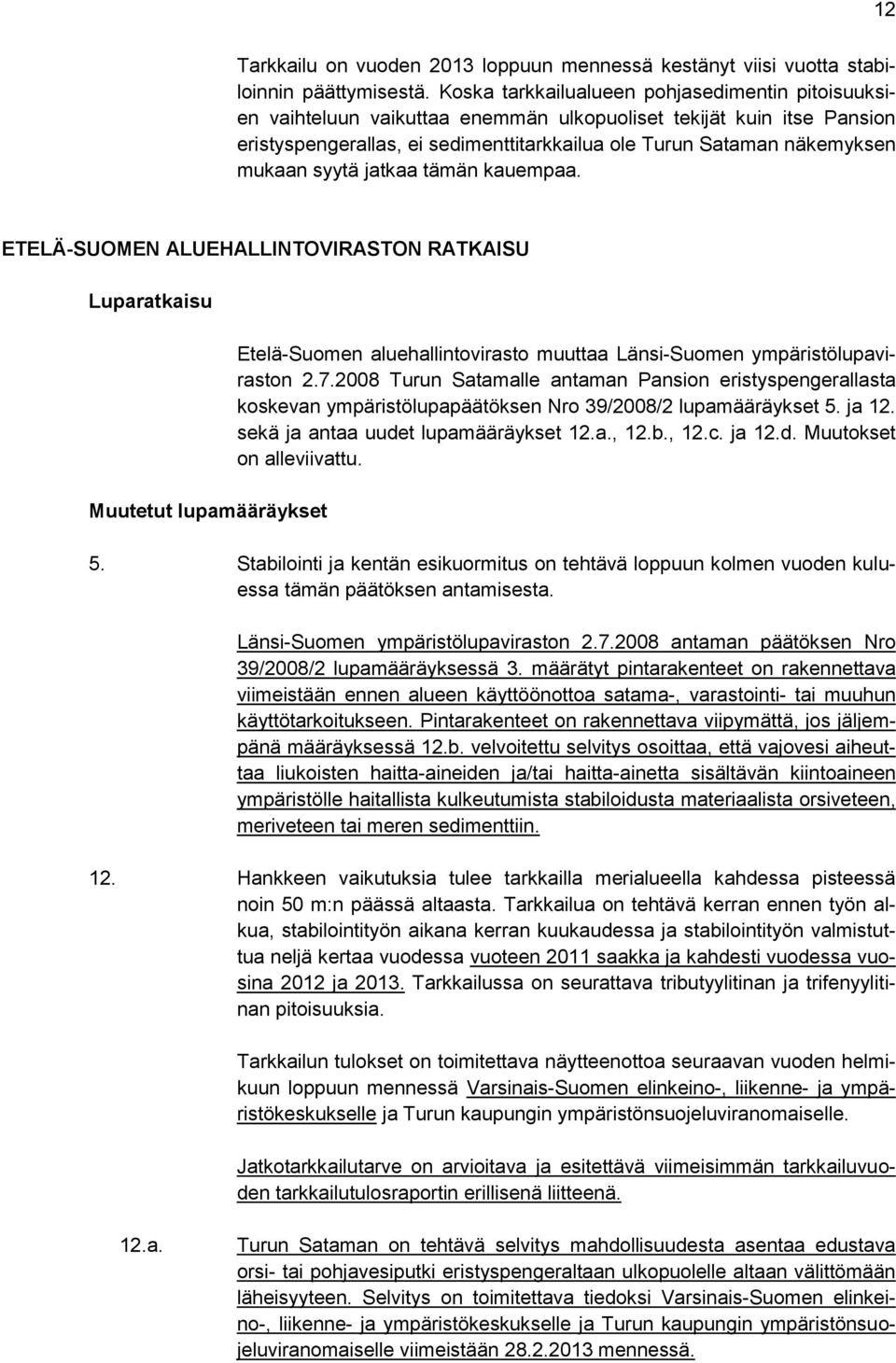 12

Tarkkailu on vuoden 2013 loppuun mennessä kestänyt viisi vuotta stabiloinnin päättymisestä. Koska tarkkailualueen pohjasedimentin pitoisuuksien vaihteluun vaikuttaa enemmän ulkopuoliset tekijät kuin itse Pansion eristyspengerallas, ei sedimenttitarkkailua ole Turun Sataman näkemyksen mukaan syytä jatkaa tämän kauempaa.

ETELÄ-SUOMEN ALUEHALLINTOVIRASTON RATKAISU

Luparatkaisu

Etelä-Suomen aluehallintovirasto muuttaa Länsi-Suomen ympäristölupaviraston 2.7.2008 Turun Satamalle antaman Pansion eristyspengerallasta koskevan ympäristölupapäätöksen Nro 39/2008/2 lupamääräykset 5. ja 12. sekä ja antaa uudet lupamääräykset 12.a., 12.b., 12.c. ja 12.d. Muutokset on alleviivattu.

Muutetut lupamääräykset

5. Stabilointi ja kentän esikuormitus on tehtävä loppuun kolmen vuoden kuluessa tämän päätöksen antamisesta.

Länsi-Suomen ympäristölupaviraston 2.7.2008 antaman päätöksen Nro 39/2008/2 lupamääräyksessä 3. määrätyt pintarakenteet on rakennettava viimeistään ennen alueen käyttöönottoa satama-, varastointi- tai muuhun käyttötarkoitukseen. Pintarakenteet on rakennettava viipymättä, jos jäljempänä määräyksessä 12.b. velvoitettu selvitys osoittaa, että vajovesi aiheuttaa liukoisten haitta-aineiden ja/tai haitta-ainetta sisältävän kiintoaineen ympäristölle haitallista kulkeutumista stabiloidusta materiaalista orsiveteen, meriveteen tai meren sedimenttiin.

12. Hankkeen vaikutuksia tulee tarkkailla merialueella kahdessa pisteessä noin 50 m:n päässä altaasta. Tarkkailua on tehtävä kerran ennen työn alkua, stabilointityön aikana kerran kuukaudessa ja stabilointityön valmistuttua neljä kertaa vuodessa vuoteen 2011 saakka ja kahdesti vuodessa vuosina 2012 ja 2013. Tarkkailussa on seurattava tributyylitinan ja trifenyylitinan pitoisuuksia.

Tarkkailun tulokset on toimitettava näytteenottoa seuraavan vuoden helmikuun loppuun mennessä Varsinais-Suomen elinkeino-, liikenne- ja ympäristökeskukselle ja Turun kaupungin ympäristönsuojeluviranomaiselle.

Jatkotarkkailutarve on arvioitava ja esitettävä viimeisimmän tarkkailuvuoden tarkkailutulosraportin erillisenä liitteenä.

12.a. Turun Sataman on tehtävä selvitys mahdollisuudesta asentaa edustava orsi- tai pohjavesiputki eristyspengeraltaan ulkopuolelle altaan välittömään läheisyyteen. Selvitys on toimitettava tiedoksi Varsinais-Suomen elinkeino-, liikenne- ja ympäristökeskukselle ja Turun kaupungin ympäristönsuojeluviranomaiselle viimeistään 28.2.2013 mennessä.